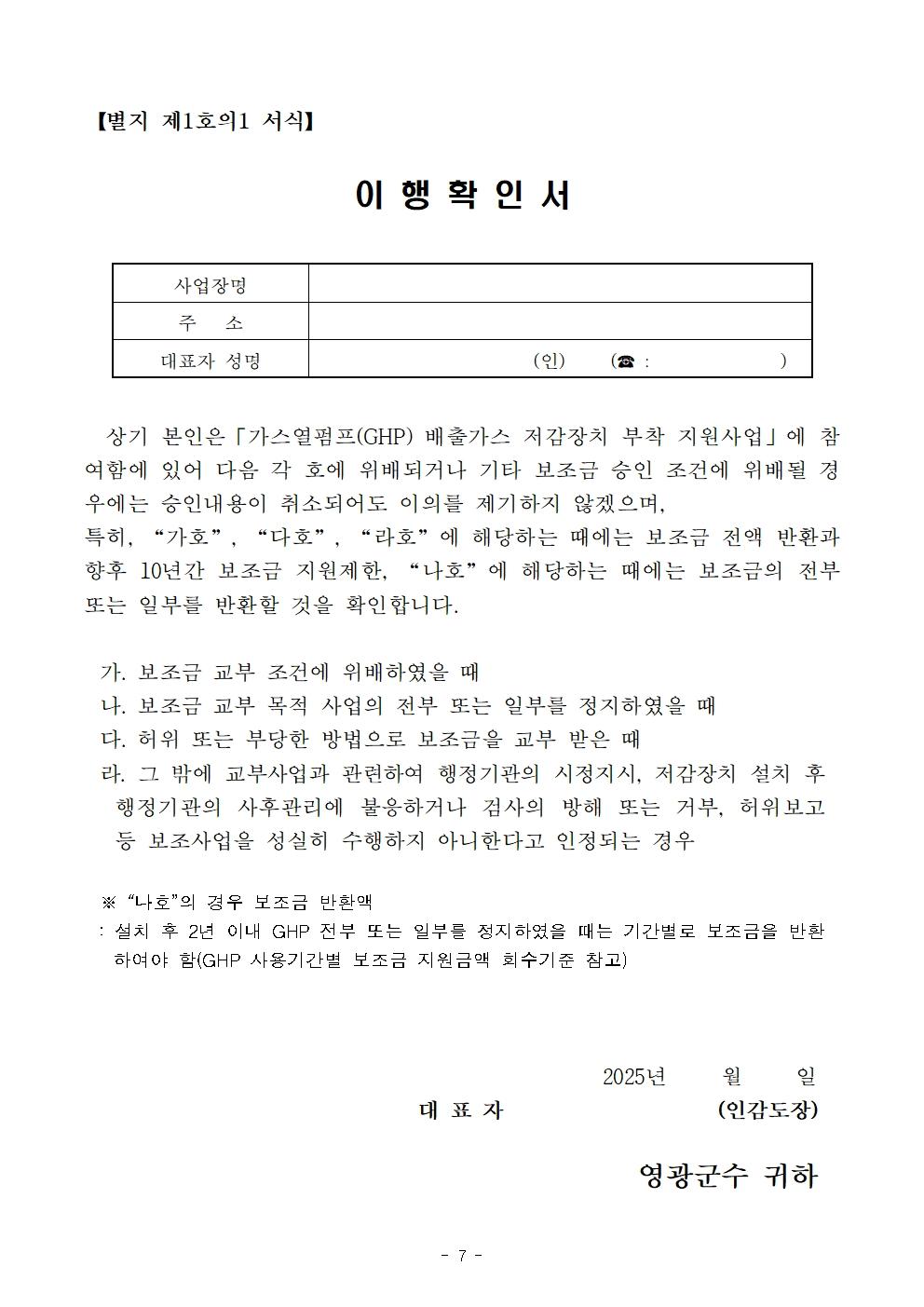 【별지 제1호의1 서식】

이 행 확 인 서

| 사업장명 | |
|---|---|
| 주 소 | |
| 대표자 성명 | (인) (☎ : ) |

상기 본인은「가스열펌프(GHP) 배출가스 저감장치 부착 지원사업」에 참여함에 있어 다음 각 호에 위배되거나 기타 보조금 승인 조건에 위배될 경우에는 승인내용이 취소되어도 이의를 제기하지 않겠으며,
특히, “가호”, “다호”, “라호”에 해당하는 때에는 보조금 전액 반환과 향후 10년간 보조금 지원제한, “나호”에 해당하는 때에는 보조금의 전부 또는 일부를 반환할 것을 확인합니다.

가. 보조금 교부 조건에 위배하였을 때
나. 보조금 교부 목적 사업의 전부 또는 일부를 정지하였을 때
다. 허위 또는 부당한 방법으로 보조금을 교부 받은 때
라. 그 밖에 교부사업과 관련하여 행정기관의 시정지시, 저감장치 설치 후 행정기관의 사후관리에 불응하거나 검사의 방해 또는 거부, 허위보고 등 보조사업을 성실히 수행하지 아니한다고 인정되는 경우

※ “나호”의 경우 보조금 반환액
: 설치 후 2년 이내 GHP 전부 또는 일부를 정지하였을 때는 기간별로 보조금을 반환하여야 함(GHP 사용기간별 보조금 지원금액 회수기준 참고)

2025년 월 일
대 표 자 (인감도장)

영광군수 귀하

- 7 -